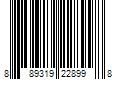 8 89319 22899 8